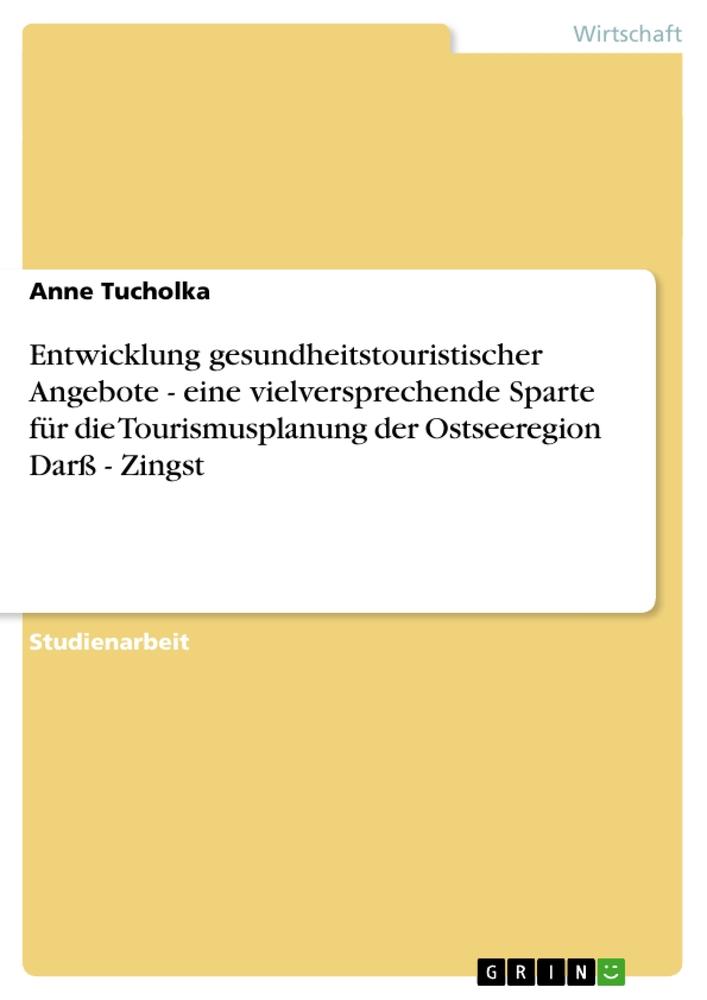 Wirtschaft

Anne Tucholka

Entwicklung gesundheitstouristischer Angebote - eine vielversprechende Sparte für die Tourismusplanung der Ostseeregion Darß - Zingst

Studienarbeit

GRIN